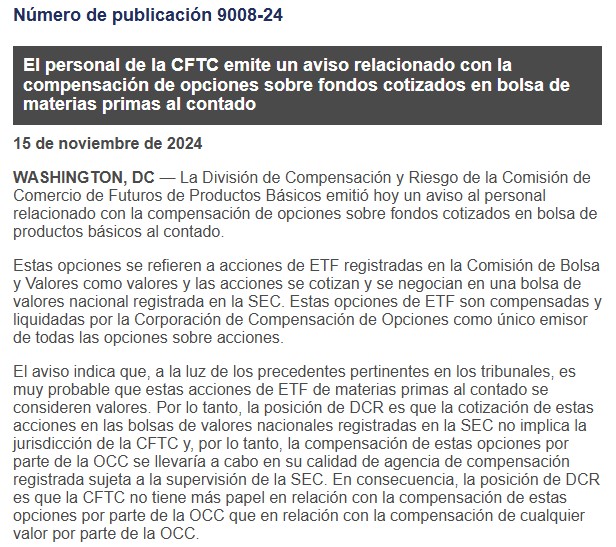 Número de publicación 9008-24

El personal de la CFTC emite un aviso relacionado con la compensación de opciones sobre fondos cotizados en bolsa de materias primas al contado

15 de noviembre de 2024

WASHINGTON, DC — La División de Compensación y Riesgo de la Comisión de Comercio de Futuros de Productos Básicos emitió hoy un aviso al personal relacionado con la compensación de opciones sobre fondos cotizados en bolsa de productos básicos al contado.

Estas opciones se refieren a acciones de ETF registradas en la Comisión de Bolsa y Valores como valores y las acciones se cotizan y se negocian en una bolsa de valores nacional registrada en la SEC. Estas opciones de ETF son compensadas y liquidadas por la Corporación de Compensación de Opciones como único emisor de todas las opciones sobre acciones.

El aviso indica que, a la luz de los precedentes pertinentes en los tribunales, es muy probable que estas acciones de ETF de materias primas al contado se consideren valores. Por lo tanto, la posición de DCR es que la cotización de estas acciones en las bolsas de valores nacionales registradas en la SEC no implica la jurisdicción de la CFTC y, por lo tanto, la compensación de estas opciones por parte de la OCC se llevaría a cabo en su calidad de agencia de compensación registrada sujeta a la supervisión de la SEC. En consecuencia, la posición de DCR es que la CFTC no tiene más papel en relación con la compensación de estas opciones por parte de la OCC que en relación con la compensación de cualquier valor por parte de la OCC.